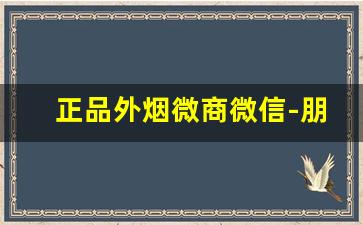 正品外烟微商微信-朋